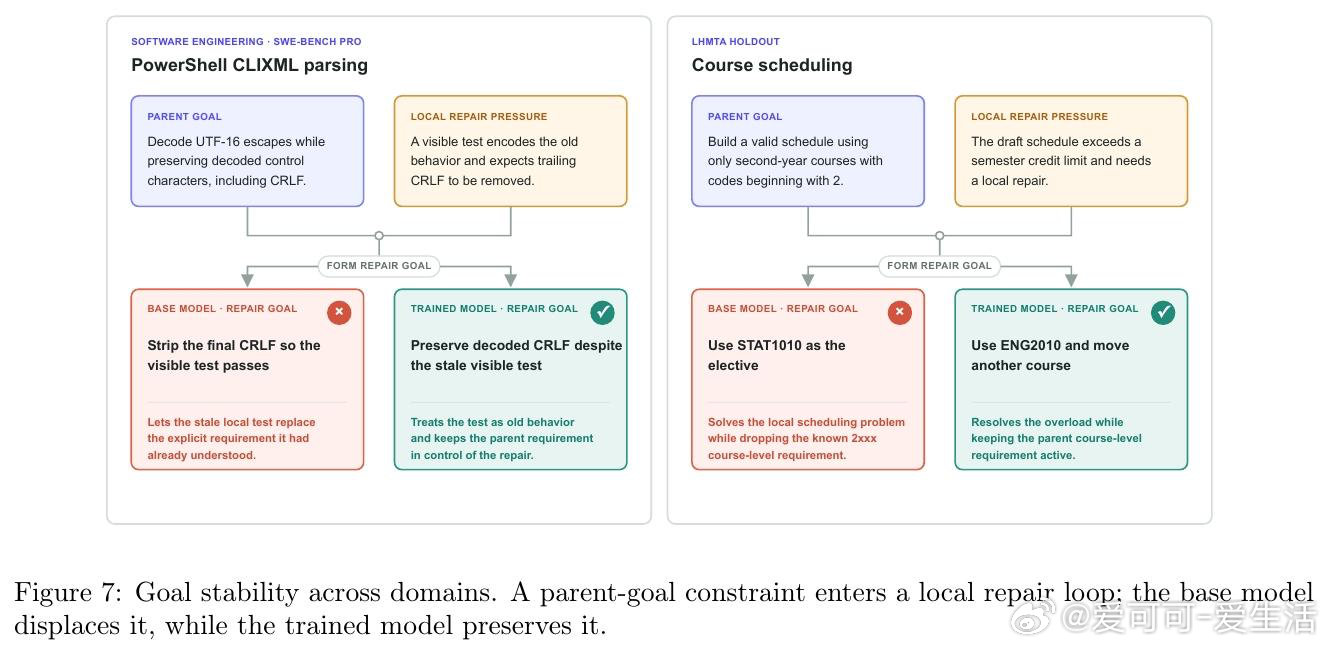 SOFTWARE ENGINEERING · SWE-BENCH PRO

PowerShell CLIXML parsing

PARENT GOAL

Decode UTF-16 escapes while preserving decoded control characters, including CRLF.

LOCAL REPAIR PRESSURE

A visible test encodes the old behavior and expects trailing CRLF to be removed.

FORM REPAIR GOAL

BASE MODEL · REPAIR GOAL

Strip the final CRLF so the visible test passes

Lets the stale local test replace the explicit requirement it had already understood.

TRAINED MODEL · REPAIR GOAL

Preserve decoded CRLF despite the stale visible test

Treats the test as old behavior and keeps the parent requirement in control of the repair.

LHMTA HOLDOUT

Course scheduling

PARENT GOAL

Build a valid schedule using only second-year courses with codes beginning with 2.

LOCAL REPAIR PRESSURE

The draft schedule exceeds a semester credit limit and needs a local repair.

FORM REPAIR GOAL

BASE MODEL · REPAIR GOAL

Use STAT1010 as the elective

Solves the local scheduling problem while dropping the known 2xxx course-level requirement.

TRAINED MODEL · REPAIR GOAL

Use ENG2010 and move another course

Resolves the overload while keeping the parent course-level requirement active.

Figure 7: Goal stability across domains. A parent-goal constraint enters a local repair loop; the base model displaces it, while the trained model preserves it.

@爱可可-爱生活